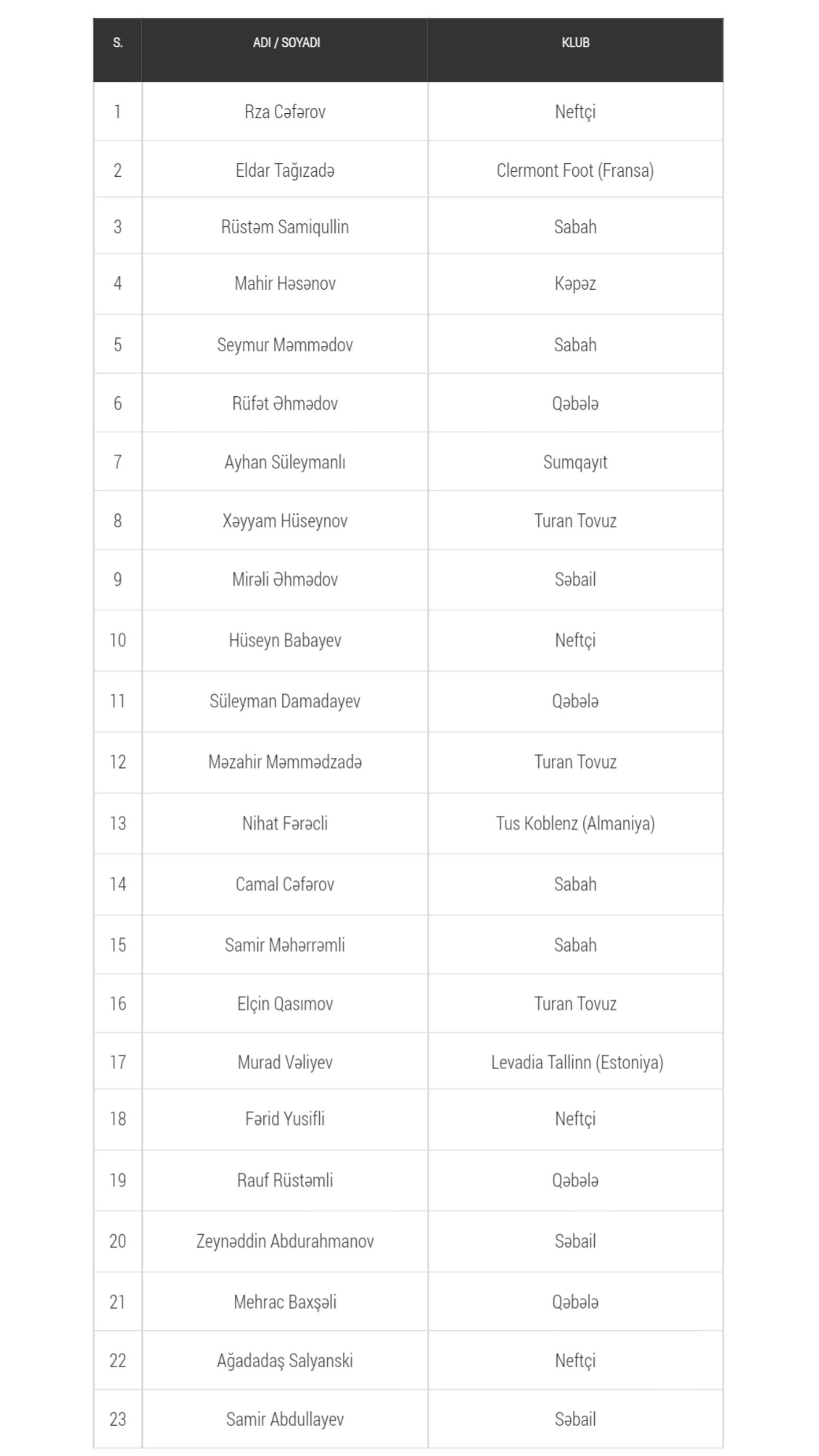 | S. | ADI / SOYADI | KLUB |
|---|---|---|
| 1 | Rza Cəfərov | Neftçi |
| 2 | Eldar Tağızadə | Clermont Foot (Fransa) |
| 3 | Rüstəm Samiqullin | Sabah |
| 4 | Mahir Həsənov | Kəpəz |
| 5 | Seymur Məmmədov | Sabah |
| 6 | Rüfət Əhmədov | Qəbələ |
| 7 | Ayhan Süleymanlı | Sumqayıt |
| 8 | Xəyyam Hüseynov | Turan Tovuz |
| 9 | Mirəli Əhmədov | Səbail |
| 10 | Hüseyn Babayev | Neftçi |
| 11 | Süleyman Damadayev | Qəbələ |
| 12 | Məzahir Məmmədzadə | Turan Tovuz |
| 13 | Nihat Fərəcli | Tus Koblenz (Almaniya) |
| 14 | Camal Cəfərov | Sabah |
| 15 | Samir Məhərrəmli | Sabah |
| 16 | Elçin Qasımov | Turan Tovuz |
| 17 | Murad Vəliyev | Levadia Tallinn (Estoniya) |
| 18 | Fərid Yusifli | Neftçi |
| 19 | Rauf Rüstəmli | Qəbələ |
| 20 | Zeynəddin Abdurahmanov | Səbail |
| 21 | Mehrac Baxşəli | Qəbələ |
| 22 | Ağadadaş Salyanski | Neftçi |
| 23 | Samir Abdullayev | Səbail |